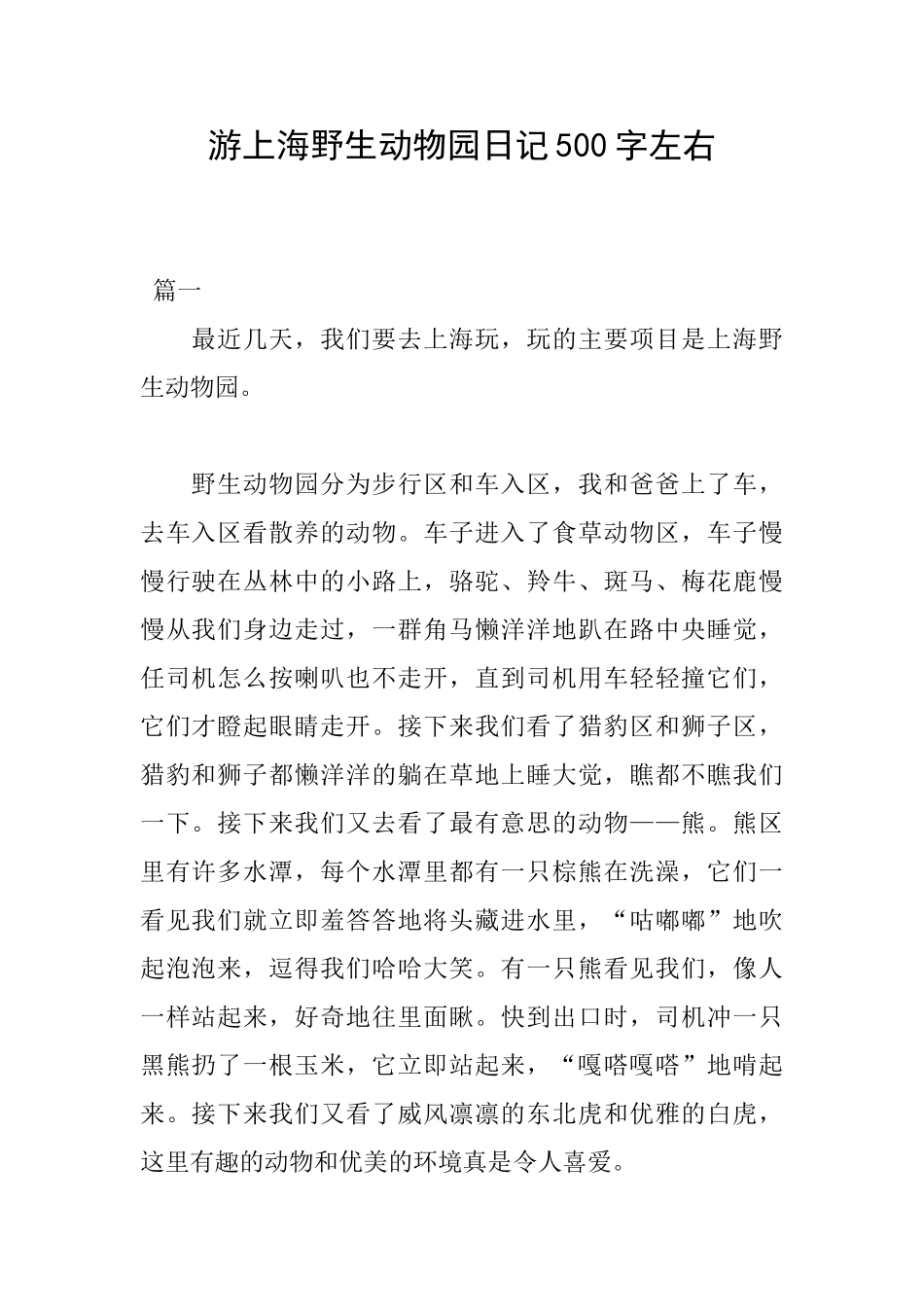 游上海野生动物园日记500字左右

篇一

最近几天，我们要去上海玩，玩的主要项目是上海野生动物园。

野生动物园分为步行区和车入区，我和爸爸上了车，去车入区看散养的动物。车子进入了食草动物区，车子慢慢行驶在丛林中的小路上，骆驼、羚牛、斑马、梅花鹿慢慢从我们身边走过，一群角马懒洋洋地趴在路中央睡觉，任司机怎么按喇叭也不走开，直到司机用车轻轻撞它们，它们才瞪起眼睛走开。接下来我们看了猎豹区和狮子区，猎豹和狮子都懒洋洋的躺在草地上睡大觉，瞧都不瞧我们一下。接下来我们又去看了最有意思的动物——熊。熊区里有许多水潭，每个水潭里都有一只棕熊在洗澡，它们一看见我们就立即羞答答地将头藏进水里，“咕嘟嘟”地吹起泡泡来，逗得我们哈哈大笑。有一只熊看见我们，像人一样站起来，好奇地往里面瞅。快到出口时，司机冲一只黑熊扔了一根玉米，它立即站起来，“嘎嗒嘎嗒”地啃起来。接下来我们又看了威风凛凛的东北虎和优雅的白虎，这里有趣的动物和优美的环境真是令人喜爱。